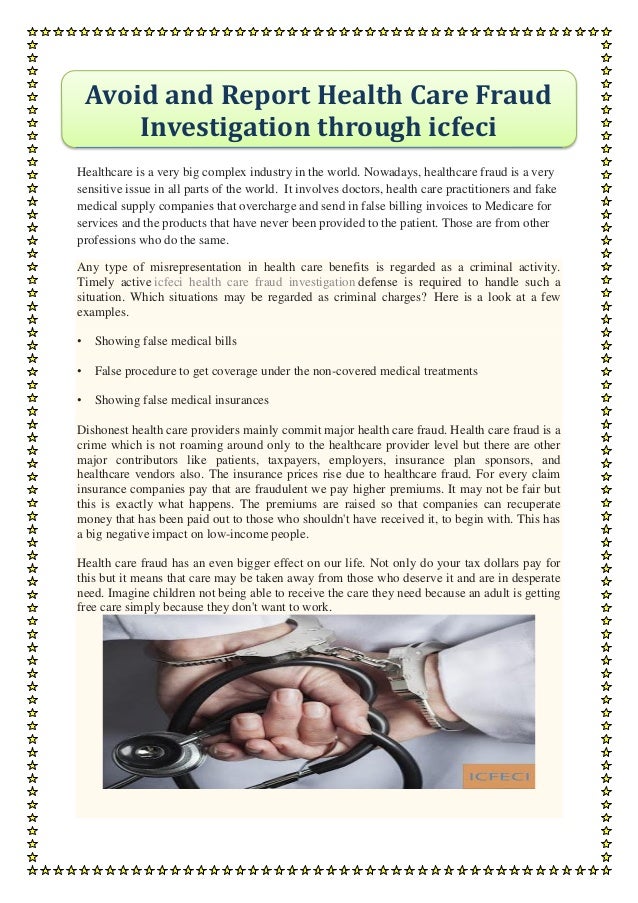 Avoid and Report Health Care Fraud Investigation through icfeci

Healthcare is a very big complex industry in the world. Nowadays, healthcare fraud is a very sensitive issue in all parts of the world. It involves doctors, health care practitioners and fake medical supply companies that overcharge and send in false billing invoices to Medicare for services and the products that have never been provided to the patient. Those are from other professions who do the same.

Any type of misrepresentation in health care benefits is regarded as a criminal activity. Timely active icfeci health care fraud investigation defense is required to handle such a situation. Which situations may be regarded as criminal charges? Here is a look at a few examples.

• Showing false medical bills

• False procedure to get coverage under the non-covered medical treatments

• Showing false medical insurances

Dishonest health care providers mainly commit major health care fraud. Health care fraud is a crime which is not roaming around only to the healthcare provider level but there are other major contributors like patients, taxpayers, employers, insurance plan sponsors, and healthcare vendors also. The insurance prices rise due to healthcare fraud. For every claim insurance companies pay that are fraudulent we pay higher premiums. It may not be fair but this is exactly what happens. The premiums are raised so that companies can recuperate money that has been paid out to those who shouldn't have received it, to begin with. This has a big negative impact on low-income people.

Health care fraud has an even bigger effect on our life. Not only do your tax dollars pay for this but it means that care may be taken away from those who deserve it and are in desperate need. Imagine children not being able to receive the care they need because an adult is getting free care simply because they don't want to work.

ICFECI